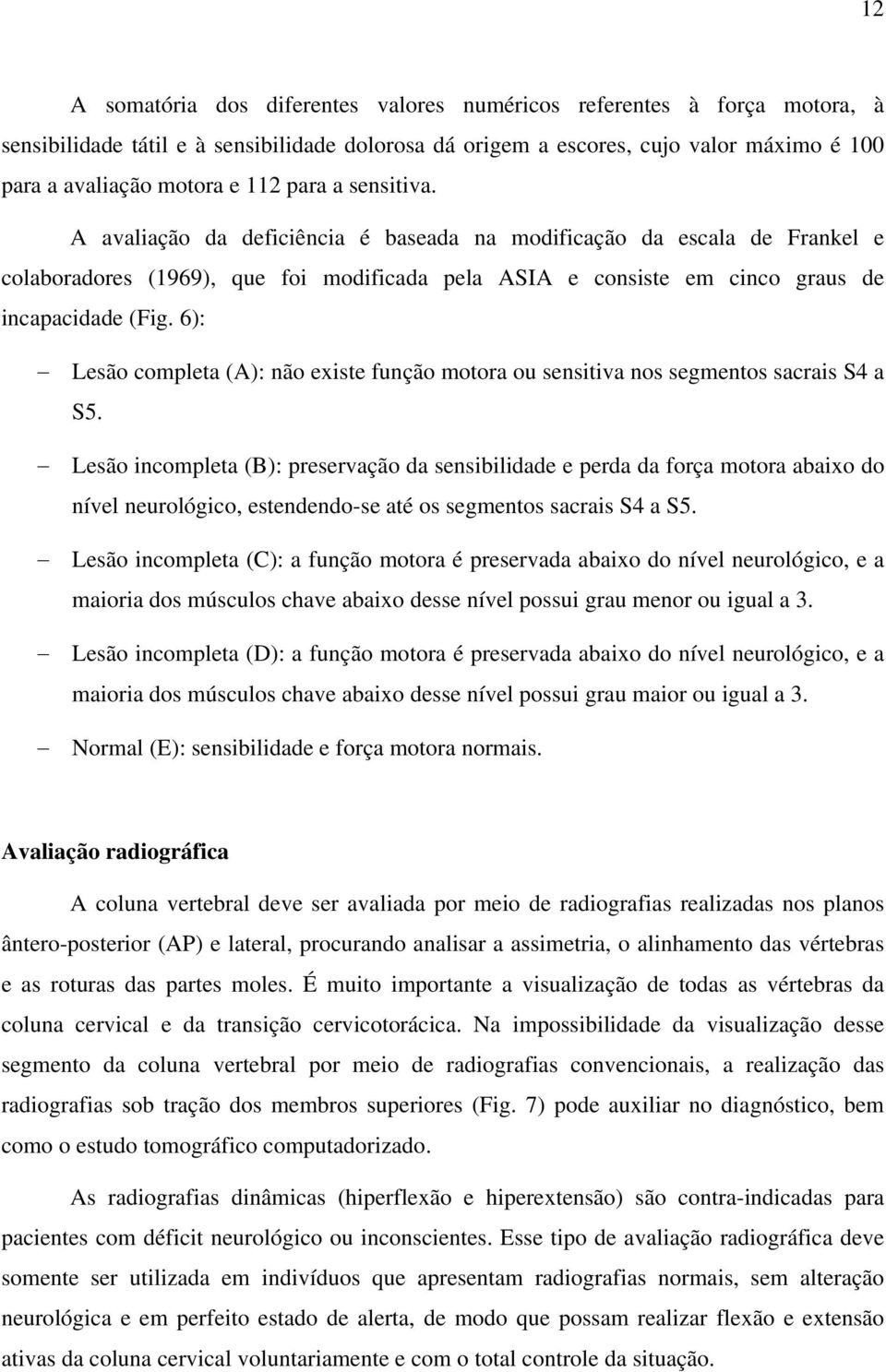 12

A somatória dos diferentes valores numéricos referentes à força motora, à sensibilidade tátil e à sensibilidade dolorosa dá origem a escores, cujo valor máximo é 100 para a avaliação motora e 112 para a sensitiva.

A avaliação da deficiência é baseada na modificação da escala de Frankel e colaboradores (1969), que foi modificada pela ASIA e consiste em cinco graus de incapacidade (Fig. 6):

– Lesão completa (A): não existe função motora ou sensitiva nos segmentos sacrais S4 a S5.

– Lesão incompleta (B): preservação da sensibilidade e perda da força motora abaixo do nível neurológico, estendendo-se até os segmentos sacrais S4 a S5.

– Lesão incompleta (C): a função motora é preservada abaixo do nível neurológico, e a maioria dos músculos chave abaixo desse nível possui grau menor ou igual a 3.

– Lesão incompleta (D): a função motora é preservada abaixo do nível neurológico, e a maioria dos músculos chave abaixo desse nível possui grau maior ou igual a 3.

– Normal (E): sensibilidade e força motora normais.

Avaliação radiográfica

A coluna vertebral deve ser avaliada por meio de radiografias realizadas nos planos ântero-posterior (AP) e lateral, procurando analisar a assimetria, o alinhamento das vértebras e as roturas das partes moles. É muito importante a visualização de todas as vértebras da coluna cervical e da transição cervicotorácica. Na impossibilidade da visualização desse segmento da coluna vertebral por meio de radiografias convencionais, a realização das radiografias sob tração dos membros superiores (Fig. 7) pode auxiliar no diagnóstico, bem como o estudo tomográfico computadorizado.

As radiografias dinâmicas (hiperflexão e hiperextensão) são contra-indicadas para pacientes com déficit neurológico ou inconscientes. Esse tipo de avaliação radiográfica deve somente ser utilizada em indivíduos que apresentam radiografias normais, sem alteração neurológica e em perfeito estado de alerta, de modo que possam realizar flexão e extensão ativas da coluna cervical voluntariamente e com o total controle da situação.